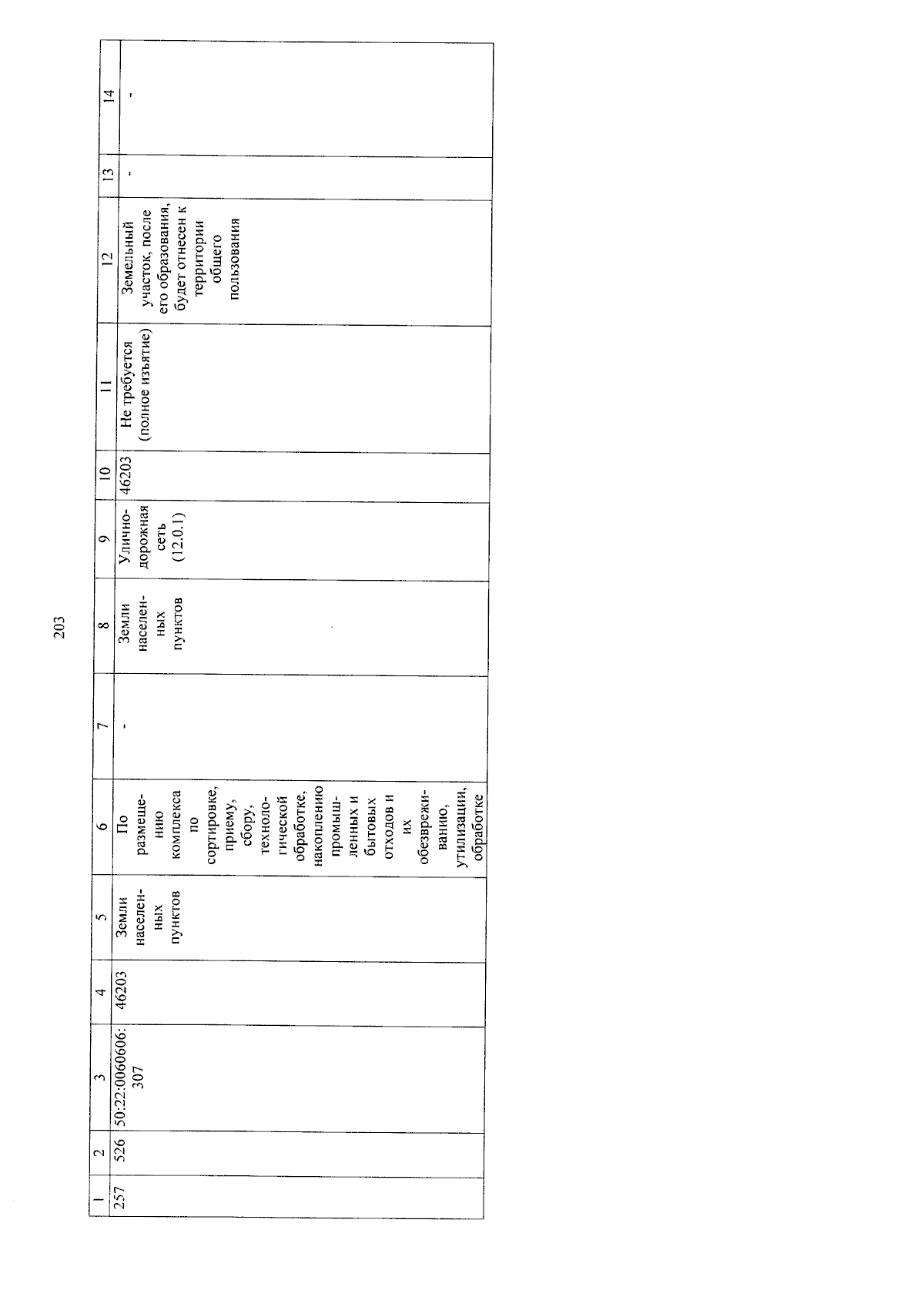 203

| 1 | 2 | 3 | 4 | 5 | 6 | 7 | 8 | 9 | 10 | 11 | 12 | 13 | 14 |
|---|---|---|---|---|---|---|---|---|---|---|---|---|---|
| 257 | 526 | 50:22:0060606:307 | 46203 | Земли населенных пунктов | По размещению комплекса по сортировке, приему, сбору, технологической обработке, накоплению промышленных и бытовых отходов и их обезвреживанию, утилизации, обработке | - | Земли населенных пунктов | Улично-дорожная сеть (12.0.1) | 46203 | Не требуется (полное изъятие) | Земельный участок, после его образования, будет отнесен к территории общего пользования | - | - |